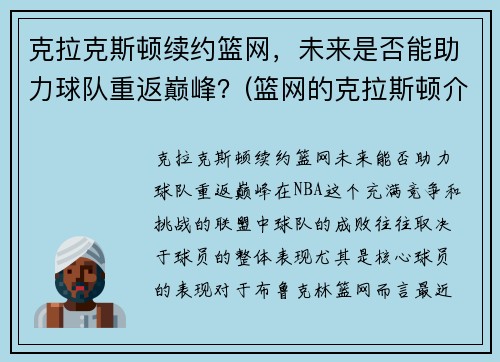 克拉克斯顿续约篮网，未来是否能助力球队重返巅峰？(篮网的克拉斯顿介

克拉克斯顿续约篮网未来能否助力球队重返巅峰在NBA这个充满竞争和挑战的联盟中球队的成败往往取决于球员的整体表现尤其是核心球员的表现对于布鲁克林篮网而言最近